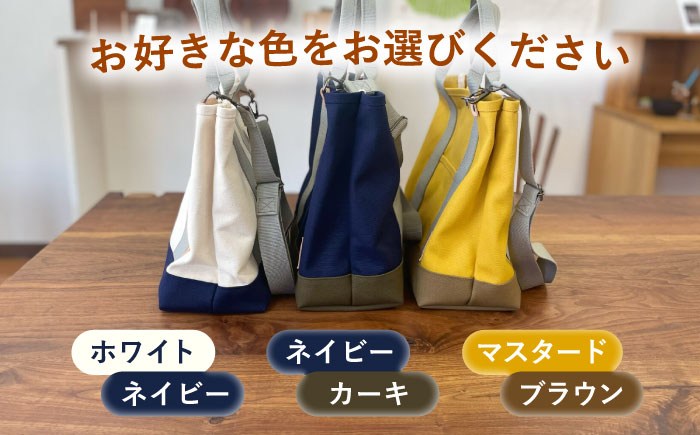 お好きな色をお選びください

ホワイト
ネイビー

ネイビー
カーキ

マスタード
ブラウン